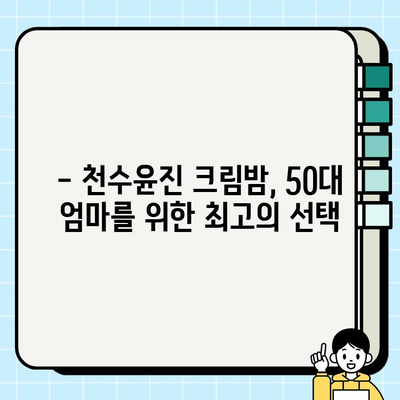 – 천수윤진 크림밤, 50대 엄마를 위한 최고의 선택